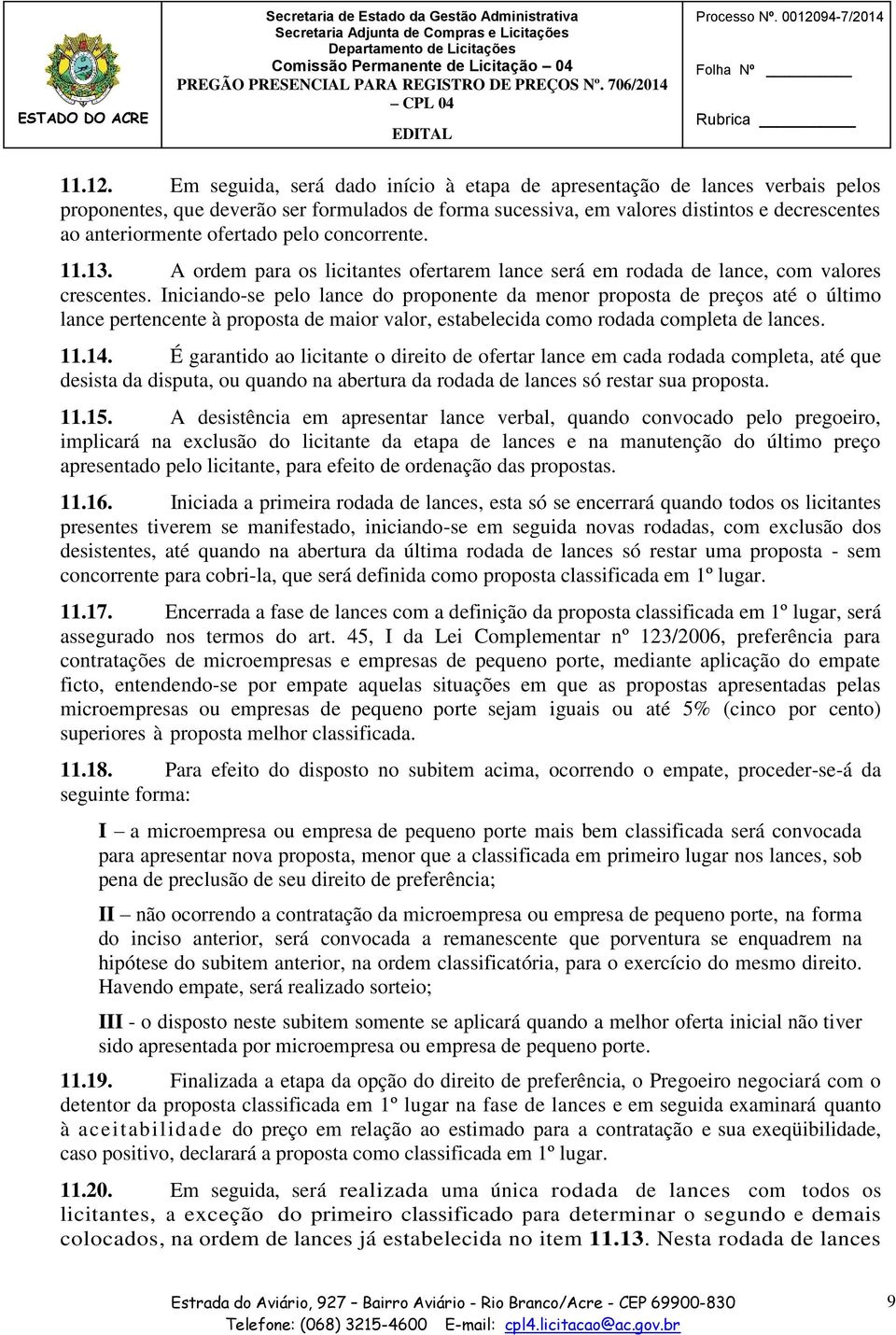 ESTADO DO ACRE

Secretaria de Estado da Gestão Administrativa
Secretaria Adjunta de Compras e Licitações
Departamento de Licitações
Comissão Permanente de Licitação – 04
PREGÃO PRESENCIAL PARA REGISTRO DE PREÇOS Nº. 706/2014 – CPL 04
EDITAL

Processo Nº. 0012094-7/2014
Folha Nº
Rubrica

11.12. Em seguida, será dado início à etapa de apresentação de lances verbais pelos proponentes, que deverão ser formulados de forma sucessiva, em valores distintos e decrescentes ao anteriormente ofertado pelo concorrente.

11.13. A ordem para os licitantes ofertarem lance será em rodada de lance, com valores crescentes. Iniciando-se pelo lance do proponente da menor proposta de preços até o último lance pertencente à proposta de maior valor, estabelecida como rodada completa de lances.

11.14. É garantido ao licitante o direito de ofertar lance em cada rodada completa, até que desista da disputa, ou quando na abertura da rodada de lances só restar sua proposta.

11.15. A desistência em apresentar lance verbal, quando convocado pelo pregoeiro, implicará na exclusão do licitante da etapa de lances e na manutenção do último preço apresentado pelo licitante, para efeito de ordenação das propostas.

11.16. Iniciada a primeira rodada de lances, esta só se encerrará quando todos os licitantes presentes tiverem se manifestado, iniciando-se em seguida novas rodadas, com exclusão dos desistentes, até quando na abertura da última rodada de lances só restar uma proposta - sem concorrente para cobri-la, que será definida como proposta classificada em 1º lugar.

11.17. Encerrada a fase de lances com a definição da proposta classificada em 1º lugar, será assegurado nos termos do art. 45, I da Lei Complementar nº 123/2006, preferência para contratações de microempresas e empresas de pequeno porte, mediante aplicação do empate ficto, entendendo-se por empate aquelas situações em que as propostas apresentadas pelas microempresas ou empresas de pequeno porte sejam iguais ou até 5% (cinco por cento) superiores à proposta melhor classificada.

11.18. Para efeito do disposto no subitem acima, ocorrendo o empate, proceder-se-á da seguinte forma:

I – a microempresa ou empresa de pequeno porte mais bem classificada será convocada para apresentar nova proposta, menor que a classificada em primeiro lugar nos lances, sob pena de preclusão de seu direito de preferência;

II – não ocorrendo a contratação da microempresa ou empresa de pequeno porte, na forma do inciso anterior, será convocada a remanescente que porventura se enquadrem na hipótese do subitem anterior, na ordem classificatória, para o exercício do mesmo direito. Havendo empate, será realizado sorteio;

III - o disposto neste subitem somente se aplicará quando a melhor oferta inicial não tiver sido apresentada por microempresa ou empresa de pequeno porte.

11.19. Finalizada a etapa da opção do direito de preferência, o Pregoeiro negociará com o detentor da proposta classificada em 1º lugar na fase de lances e em seguida examinará quanto à aceitabilidade do preço em relação ao estimado para a contratação e sua exeqüibilidade, caso positivo, declarará a proposta como classificada em 1º lugar.

11.20. Em seguida, será realizada uma única rodada de lances com todos os licitantes, a exceção do primeiro classificado para determinar o segundo e demais colocados, na ordem de lances já estabelecida no item 11.13. Nesta rodada de lances

Estrada do Aviário, 927 – Bairro Aviário - Rio Branco/Acre - CEP 69900-830
Telefone: (068) 3215-4600 E-mail: cpl4.licitacao@ac.gov.br

9